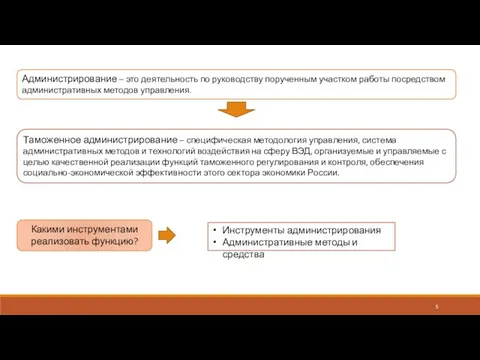 Администрирование – это деятельность по руководству порученным участком работы посредством административных методов управления.

Таможенное администрирование – специфическая методология управления, система административных методов и технологий воздействия на сферу ВЭД, организуемые и управляемые с целью качественной реализации функций таможенного регулирования и контроля, обеспечения социально-экономической эффективности этого сектора экономики России.

Какими инструментами реализовать функцию?

• Инструменты администрирования
• Административные методы и средства

5